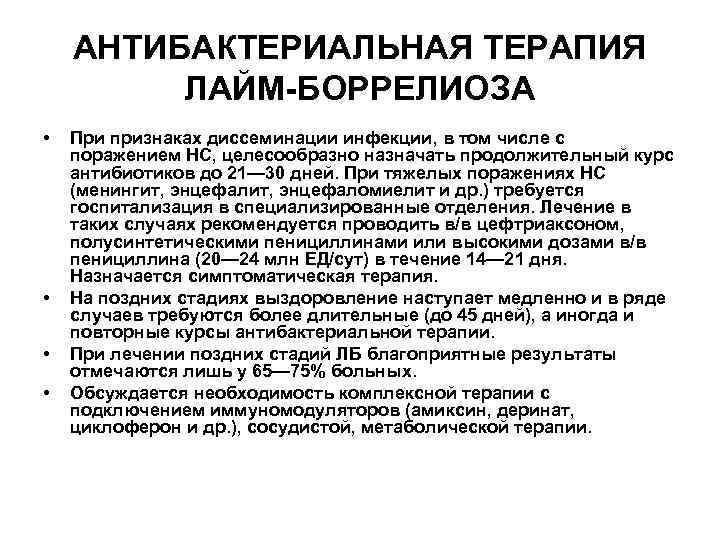 АНТИБАКТЕРИАЛЬНАЯ ТЕРАПИЯ ЛАЙМ-БОРРЕЛИОЗА

• При признаках диссеминации инфекции, в том числе с поражением НС, целесообразно назначать продолжительный курс антибиотиков до 21—30 дней. При тяжелых поражениях НС (менингит, энцефалит, энцефаломиелит и др.) требуется госпитализация в специализированные отделения. Лечение в таких случаях рекомендуется проводить в/в цефтриаксоном, полусинтетическими пенициллинами или высокими дозами в/в пенициллина (20—24 млн ЕД/сут) в течение 14—21 дня. Назначается симптоматическая терапия.
• На поздних стадиях выздоровление наступает медленно и в ряде случаев требуются более длительные (до 45 дней), а иногда и повторные курсы антибактериальной терапии.
• При лечении поздних стадий ЛБ благоприятные результаты отмечаются лишь у 65—75% больных.
• Обсуждается необходимость комплексной терапии с подключением иммуномодуляторов (амиксин, деринат, циклоферон и др.), сосудистой, метаболической терапии.